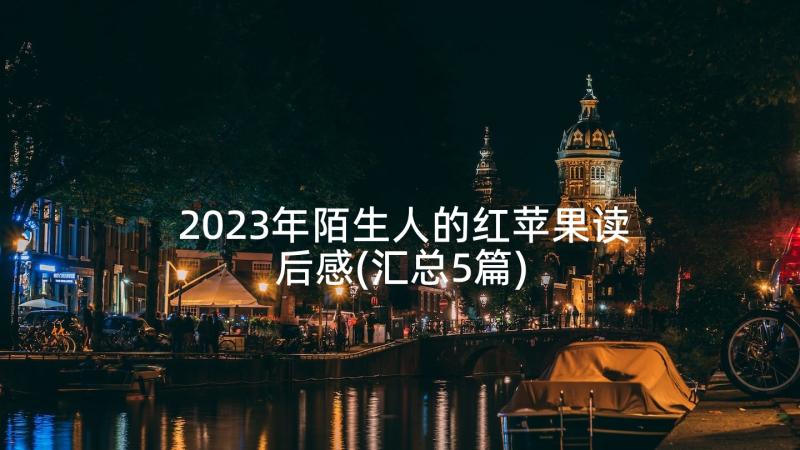 2023年陌生人的红苹果读后感(汇总5篇)